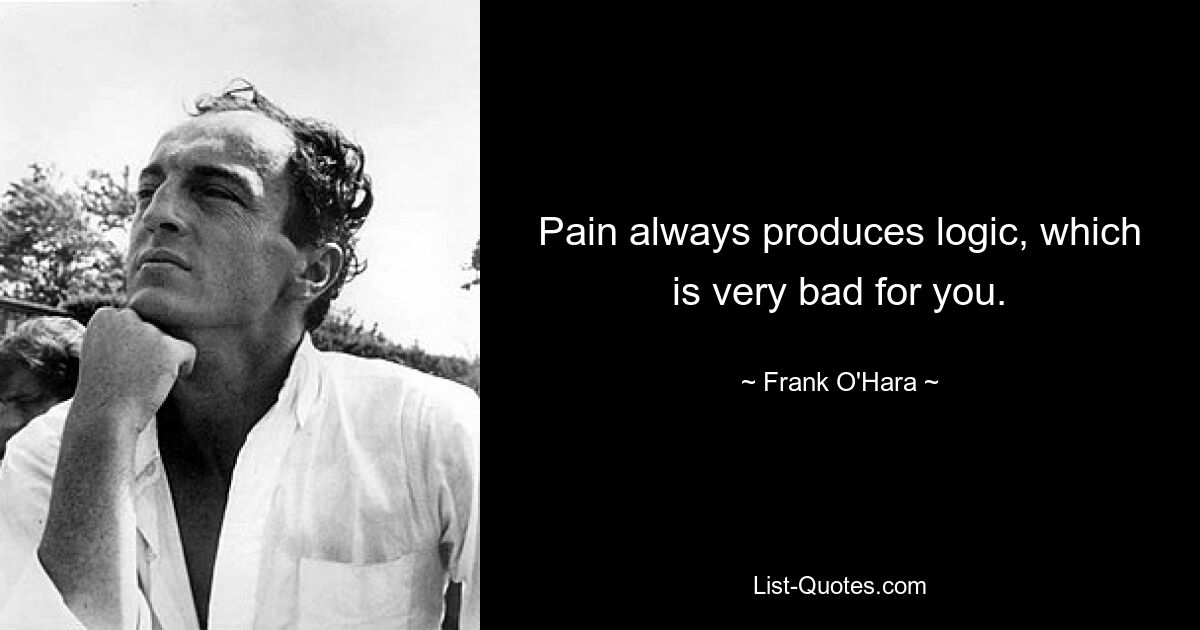 Pain always produces logic, which is very bad for you.

~ Frank O'Hara ~

List-Quotes.com